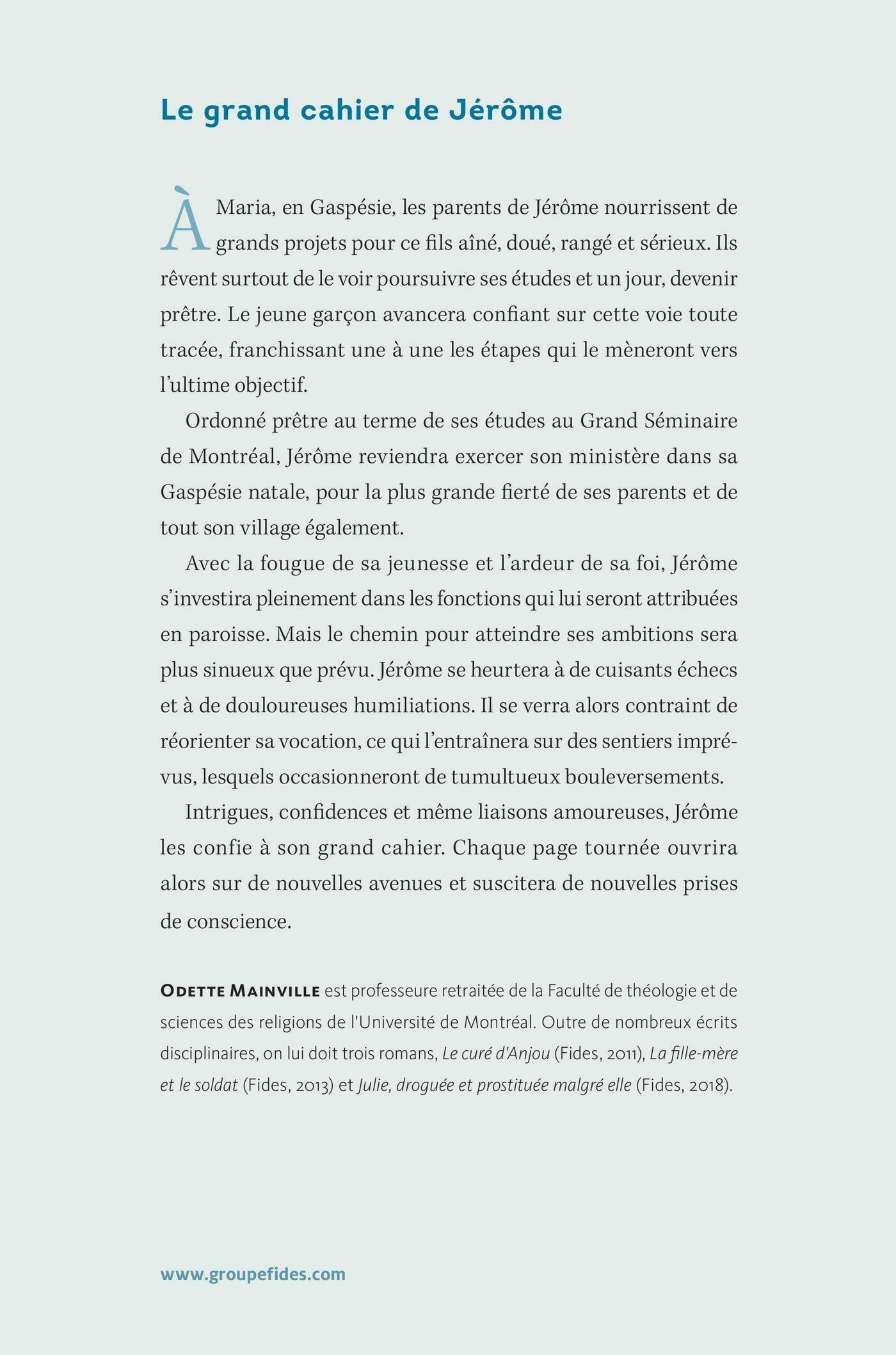 Le grand cahier de Jérôme

À Maria, en Gaspésie, les parents de Jérôme nourrissent de grands projets pour ce fils aîné, doué, rangé et sérieux. Ils rêvent surtout de le voir poursuivre ses études et un jour, devenir prêtre. Le jeune garçon avancera confiant sur cette voie toute tracée, franchissant une à une les étapes qui le mèneront vers l'ultime objectif.

Ordonné prêtre au terme de ses études au Grand Séminaire de Montréal, Jérôme reviendra exercer son ministère dans sa Gaspésie natale, pour la plus grande fierté de ses parents et de tout son village également.

Avec la fougue de sa jeunesse et l'ardeur de sa foi, Jérôme s'investira pleinement dans les fonctions qui lui seront attribuées en paroisse. Mais le chemin pour atteindre ses ambitions sera plus sinueux que prévu. Jérôme se heurtera à de cuisants échecs et à de douloureuses humiliations. Il se verra alors contraint de réorienter sa vocation, ce qui l'entraînera sur des sentiers imprévus, lesquels occasionneront de tumultueux bouleversements.

Intrigues, confidences et même liaisons amoureuses, Jérôme les confie à son grand cahier. Chaque page tournée ouvrira alors sur de nouvelles avenues et suscitera de nouvelles prises de conscience.

ODETTE MAINVILLE est professeure retraitée de la Faculté de théologie et de sciences des religions de l'Université de Montréal. Outre de nombreux écrits disciplinaires, on lui doit trois romans, Le curé d'Anjou (Fides, 2011), La fille-mère et le soldat (Fides, 2013) et Julie, droguée et prostituée malgré elle (Fides, 2018).

www.groupefides.com